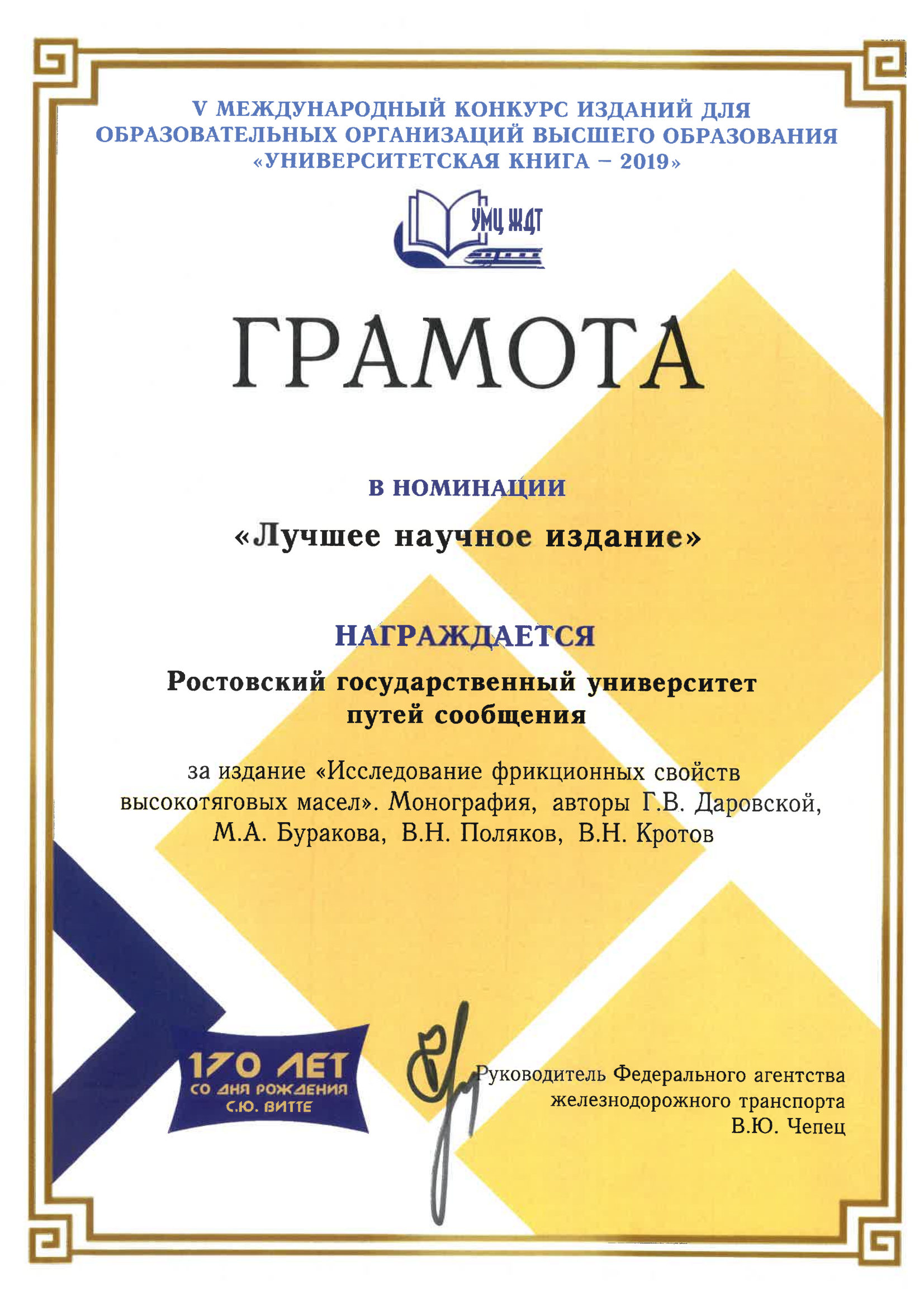 V МЕЖДУНАРОДНЫЙ КОНКУРС ИЗДАНИЙ ДЛЯ ОБРАЗОВАТЕЛЬНЫХ ОРГАНИЗАЦИЙ ВЫСШЕГО ОБРАЗОВАНИЯ «УНИВЕРСИТЕТСКАЯ КНИГА – 2019»

УМЦ ЖДТ

ГРАМОТА

В НОМИНАЦИИ

«Лучшее научное издание»

НАГРАЖДАЕТСЯ

Ростовский государственный университет путей сообщения

за издание «Исследование фрикционных свойств высокотяговых масел». Монография, авторы Г.В. Даровской, М.А. Буракова, В.Н. Поляков, В.Н. Кротов

170 ЛЕТ СО ДНЯ РОЖДЕНИЯ С.Ю. ВИТТЕ

Руководитель Федерального агентства железнодорожного транспорта В.Ю. Чепец